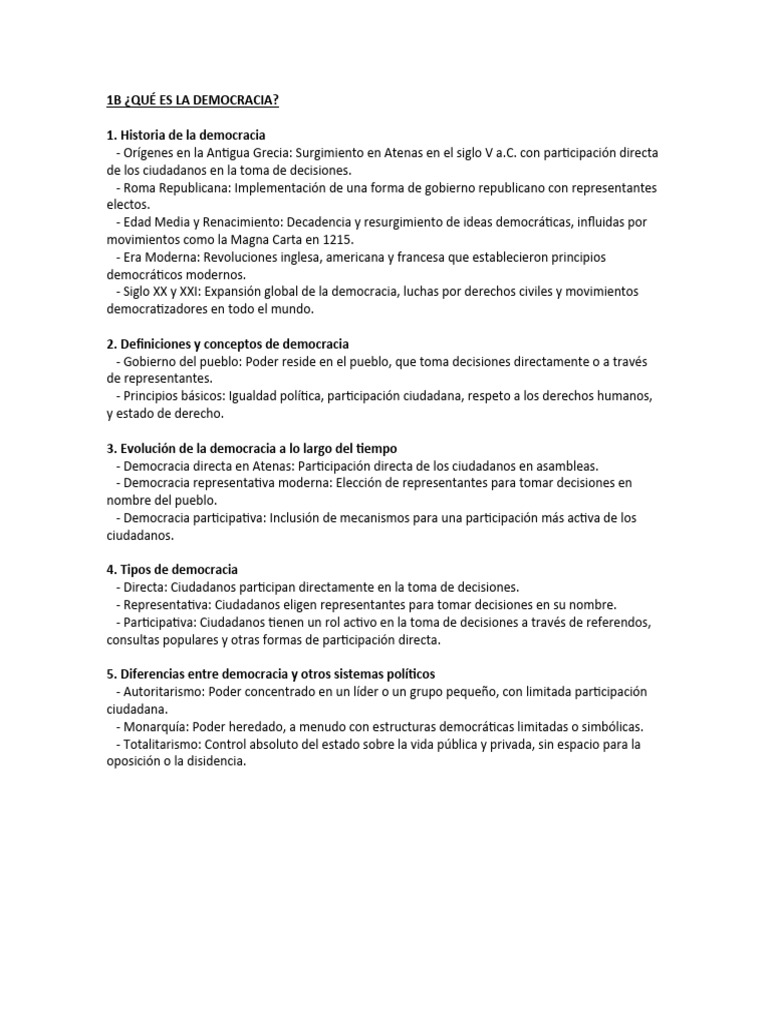 1B ¿QUÉ ES LA DEMOCRACIA?

1. Historia de la democracia
- Orígenes en la Antigua Grecia: Surgimiento en Atenas en el siglo V a.C. con participación directa de los ciudadanos en la toma de decisiones.
- Roma Republicana: Implementación de una forma de gobierno republicano con representantes electos.
- Edad Media y Renacimiento: Decadencia y resurgimiento de ideas democráticas, influidas por movimientos como la Magna Carta en 1215.
- Era Moderna: Revoluciones inglesa, americana y francesa que establecieron principios democráticos modernos.
- Siglo XX y XXI: Expansión global de la democracia, luchas por derechos civiles y movimientos democratizadores en todo el mundo.

2. Definiciones y conceptos de democracia
- Gobierno del pueblo: Poder reside en el pueblo, que toma decisiones directamente o a través de representantes.
- Principios básicos: Igualdad política, participación ciudadana, respeto a los derechos humanos, y estado de derecho.

3. Evolución de la democracia a lo largo del tiempo
- Democracia directa en Atenas: Participación directa de los ciudadanos en asambleas.
- Democracia representativa moderna: Elección de representantes para tomar decisiones en nombre del pueblo.
- Democracia participativa: Inclusión de mecanismos para una participación más activa de los ciudadanos.

4. Tipos de democracia
- Directa: Ciudadanos participan directamente en la toma de decisiones.
- Representativa: Ciudadanos eligen representantes para tomar decisiones en su nombre.
- Participativa: Ciudadanos tienen un rol activo en la toma de decisiones a través de referendos, consultas populares y otras formas de participación directa.

5. Diferencias entre democracia y otros sistemas políticos
- Autoritarismo: Poder concentrado en un líder o un grupo pequeño, con limitada participación ciudadana.
- Monarquía: Poder heredado, a menudo con estructuras democráticas limitadas o simbólicas.
- Totalitarismo: Control absoluto del estado sobre la vida pública y privada, sin espacio para la oposición o la disidencia.